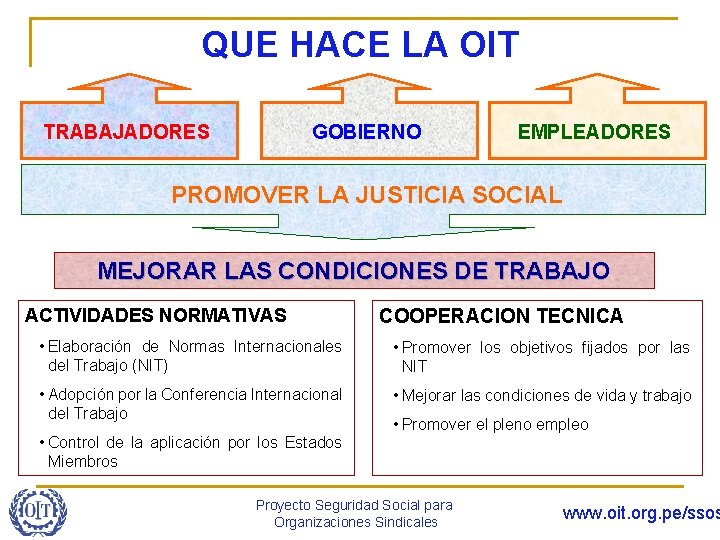 QUE HACE LA OIT

TRABAJADORES

GOBIERNO

EMPLEADORES

PROMOVER LA JUSTICIA SOCIAL

MEJORAR LAS CONDICIONES DE TRABAJO

ACTIVIDADES NORMATIVAS

• Elaboración de Normas Internacionales del Trabajo (NIT)

• Adopción por la Conferencia Internacional del Trabajo

• Control de la aplicación por los Estados Miembros

COOPERACION TECNICA

• Promover los objetivos fijados por las NIT

• Mejorar las condiciones de vida y trabajo

• Promover el pleno empleo

OIT

Proyecto Seguridad Social para Organizaciones Sindicales

www.oit.org.pe/ssos